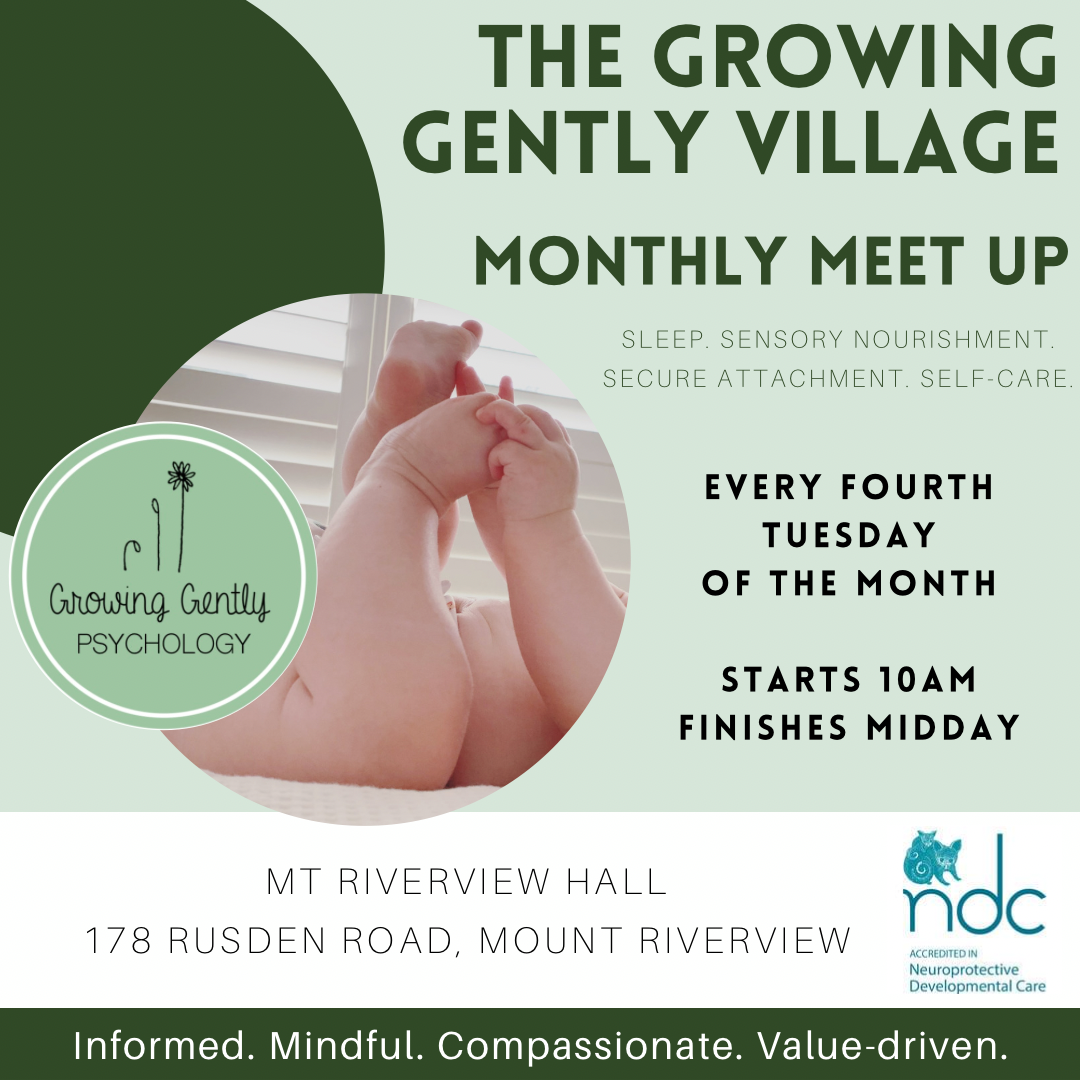 THE GROWING GENTLY VILLAGE

MONTHLY MEET UP

SLEEP. SENSORY NOURISHMENT. SECURE ATTACHMENT. SELF-CARE.

Growing Gently
PSYCHOLOGY

EVERY FOURTH
TUESDAY
OF THE MONTH

STARTS 10AM
FINISHES MIDDAY

MT RIVERVIEW HALL
178 RUSDEN ROAD, MOUNT RIVERVIEW

ndc
ACCREDITED IN
Neuroprotective
Developmental Care

Informed. Mindful. Compassionate. Value-driven.